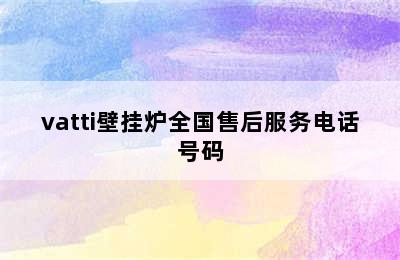 vatti壁挂炉全国售后服务电话号码